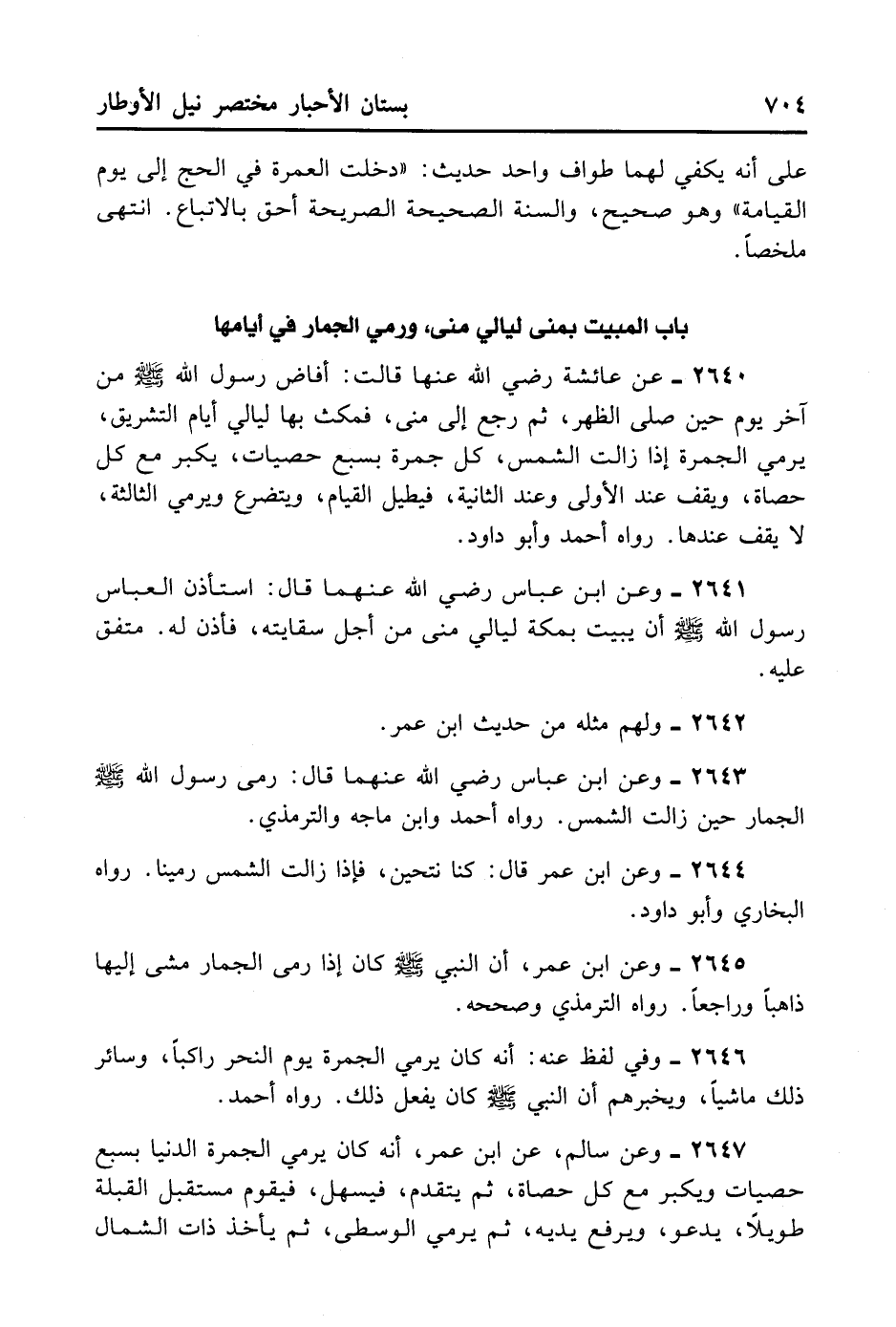 ٧٠٤ بستان الأحبار مختصر نيل الأوطار

على أنه يكفي لهما طواف واحد حديث: «دخلت العمرة في الحج إلى يوم القيامة» وهو صحيح، والسنة الصحيحة الصريحة أحق بالاتباع. انتهى ملخصاً.

باب المبيت بمنى ليالي منى، ورمي الجمار في أيامها

٢٦٤٠ ـ عن عائشة رضي الله عنها قالت: أفاض رسول الله ﷺ من آخر يوم حين صلى الظهر، ثم رجع إلى منى، فمكث بها ليالي أيام التشريق، يرمي الجمرة إذا زالت الشمس، كل جمرة بسبع حصيات، يكبر مع كل حصاة، ويقف عند الأولى وعند الثانية، فيطيل القيام، ويتضرع ويرمي الثالثة، لا يقف عندها. رواه أحمد وأبو داود.

٢٦٤١ ـ وعن ابن عباس رضي الله عنهما قال: استأذن العباس رسول الله ﷺ أن يبيت بمكة ليالي منى من أجل سقايته، فأذن له. متفق عليه.

٢٦٤٢ ـ ولهم مثله من حديث ابن عمر.

٢٦٤٣ ـ وعن ابن عباس رضي الله عنهما قال: رمى رسول الله ﷺ الجمار حين زالت الشمس. رواه أحمد وابن ماجه والترمذي.

٢٦٤٤ ـ وعن ابن عمر قال: كنا نتحين، فإذا زالت الشمس رمينا. رواه البخاري وأبو داود.

٢٦٤٥ ـ وعن ابن عمر، أن النبي ﷺ كان إذا رمى الجمار مشى إليها ذاهباً وراجعاً. رواه الترمذي وصححه.

٢٦٤٦ ـ وفي لفظ عنه: أنه كان يرمي الجمرة يوم النحر راكباً، وسائر ذلك ماشياً، ويخبرهم أن النبي ﷺ كان يفعل ذلك. رواه أحمد.

٢٦٤٧ ـ وعن سالم، عن ابن عمر، أنه كان يرمي الجمرة الدنيا بسبع حصيات ويكبر مع كل حصاة، ثم يتقدم، فيسهل، فيقوم مستقبل القبلة طويلاً، يدعو، ويرفع يديه، ثم يرمي الوسطى، ثم يأخذ ذات الشمال